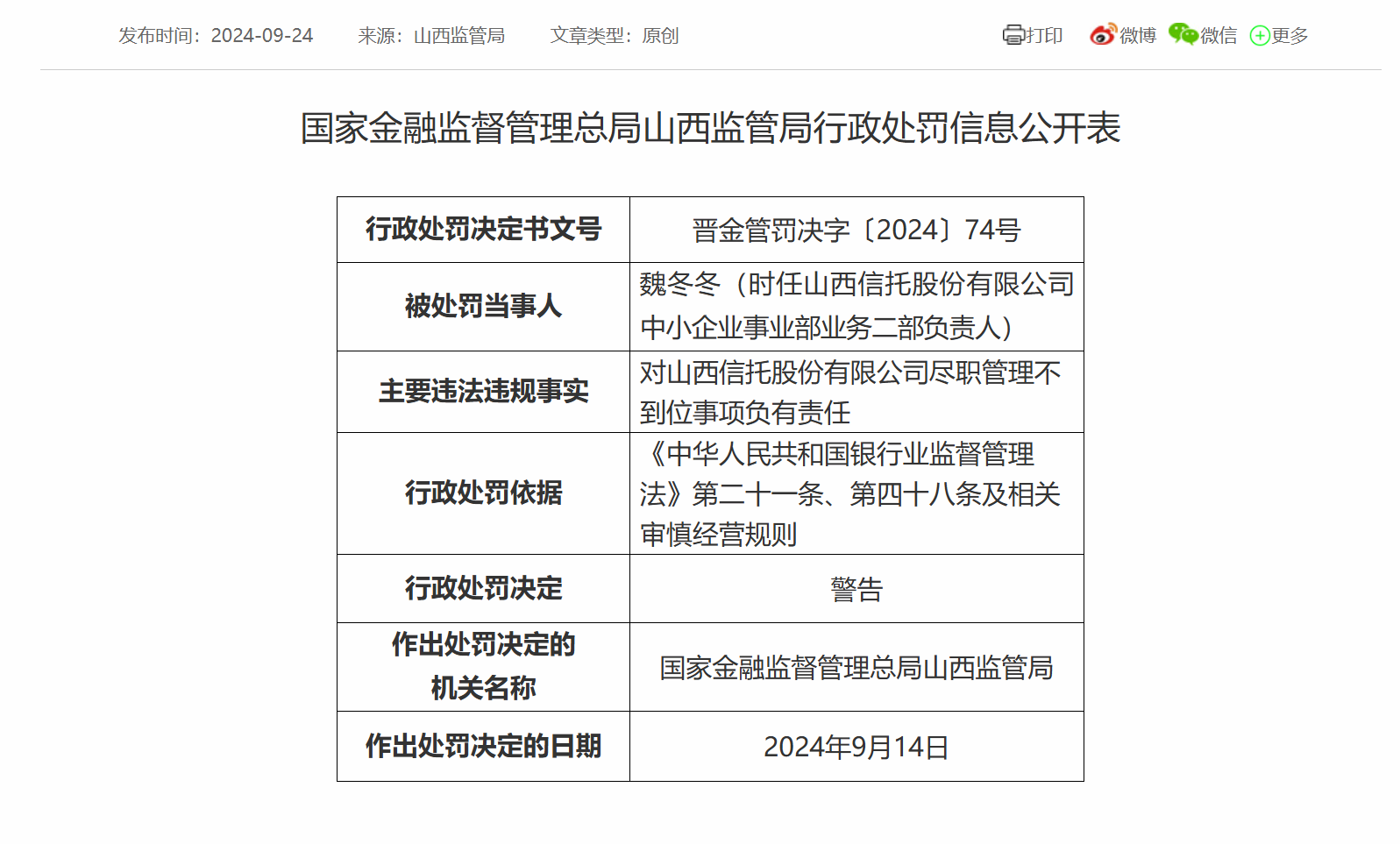 发布时间：2024-09-24　来源：山西监管局　文章类型：原创　打印　微博　微信　更多

国家金融监督管理总局山西监管局行政处罚信息公开表

| 行政处罚决定书文号 | 晋金管罚决字〔2024〕74号 |
|---|---|
| 被处罚当事人 | 魏冬冬（时任山西信托股份有限公司中小企业事业部业务二部负责人） |
| 主要违法违规事实 | 对山西信托股份有限公司尽职管理不到位事项负有责任 |
| 行政处罚依据 | 《中华人民共和国银行业监督管理法》第二十一条、第四十八条及相关审慎经营规则 |
| 行政处罚决定 | 警告 |
| 作出处罚决定的机关名称 | 国家金融监督管理总局山西监管局 |
| 作出处罚决定的日期 | 2024年9月14日 |